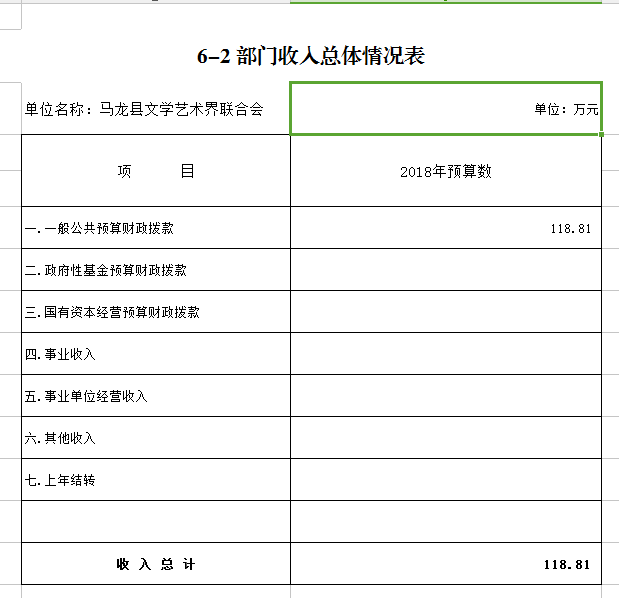 6-2 部门收入总体情况表

单位名称：马龙县文学艺术界联合会

单位：万元

| 项 目 | 2018年预算数 |
|---|---|
| 一.一般公共预算财政拨款 | 118.81 |
| 二.政府性基金预算财政拨款 | |
| 三.国有资本经营预算财政拨款 | |
| 四.事业收入 | |
| 五.事业单位经营收入 | |
| 六.其他收入 | |
| 七.上年结转 | |
| | |
| 收 入 总 计 | 118.81 |